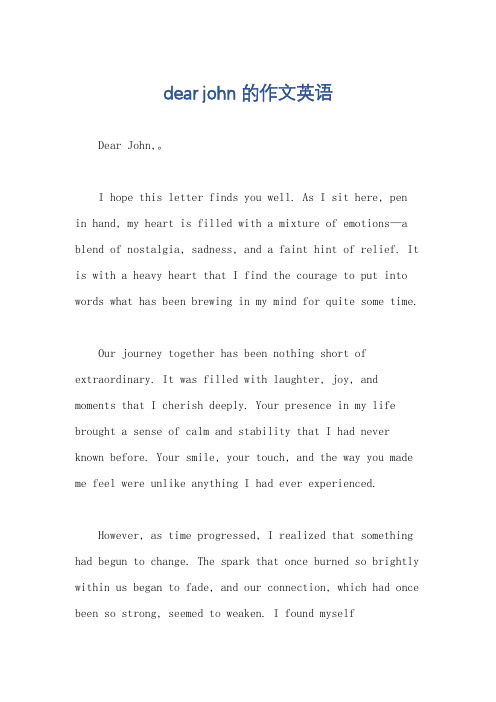 dear john 的作文英语

Dear John,。

I hope this letter finds you well. As I sit here, pen in hand, my heart is filled with a mixture of emotions—a blend of nostalgia, sadness, and a faint hint of relief. It is with a heavy heart that I find the courage to put into words what has been brewing in my mind for quite some time.

Our journey together has been nothing short of extraordinary. It was filled with laughter, joy, and moments that I cherish deeply. Your presence in my life brought a sense of calm and stability that I had never known before. Your smile, your touch, and the way you made me feel were unlike anything I had ever experienced.

However, as time progressed, I realized that something had begun to change. The spark that once burned so brightly within us began to fade, and our connection, which had once been so strong, seemed to weaken. I found myself